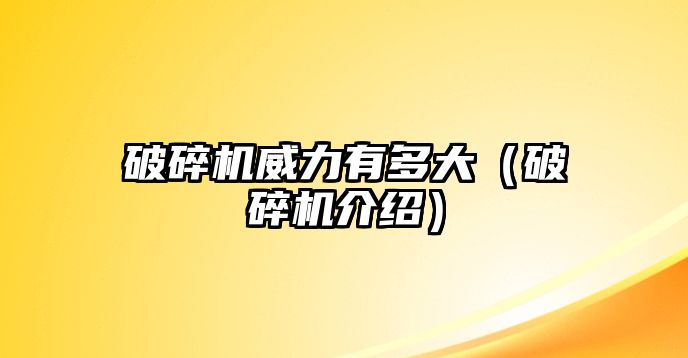 破碎机威力有多大（破碎机介绍）